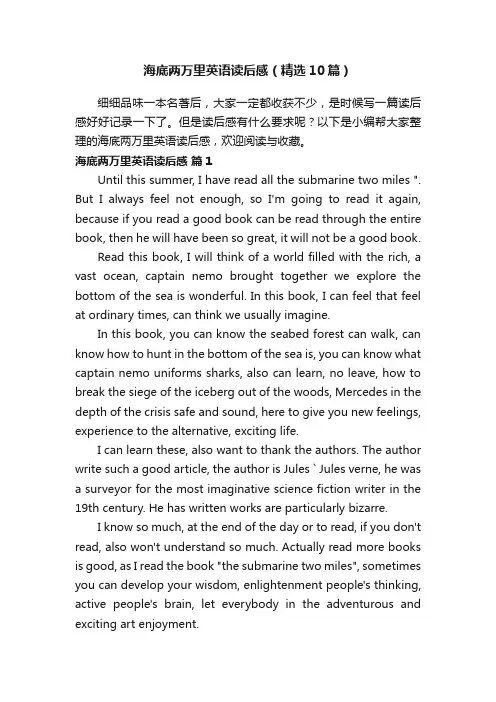 海底两万里英语读后感（精选10篇）

细细品味一本名著后，大家一定都收获不少，是时候写一篇读后感好好记录一下了。但是读后感有什么要求呢？以下是小编帮大家整理的海底两万里英语读后感，欢迎阅读与收藏。

海底两万里英语读后感 篇1

Until this summer, I have read all the submarine two miles ". But I always feel not enough, so I'm going to read it again, because if you read a good book can be read through the entire book, then he will have been so great, it will not be a good book.

Read this book, I will think of a world filled with the rich, a vast ocean, captain nemo brought together we explore the bottom of the sea is wonderful. In this book, I can feel that feel at ordinary times, can think we usually imagine.

In this book, you can know the seabed forest can walk, can know how to hunt in the bottom of the sea is, you can know what captain nemo uniforms sharks, also can learn, no leave, how to break the siege of the iceberg out of the woods, Mercedes in the depth of the crisis safe and sound, here to give you new feelings, experience to the alternative, exciting life.

I can learn these, also want to thank the authors. The author write such a good article, the author is Jules ` Jules verne, he was a surveyor for the most imaginative science fiction writer in the 19th century. He has written works are particularly bizarre.

I know so much, at the end of the day or to read, if you don't read, also won't understand so much. Actually read more books is good, as I read the book "the submarine two miles", sometimes you can develop your wisdom, enlightenment people's thinking, active people's brain, let everybody in the adventurous and exciting art enjoyment.